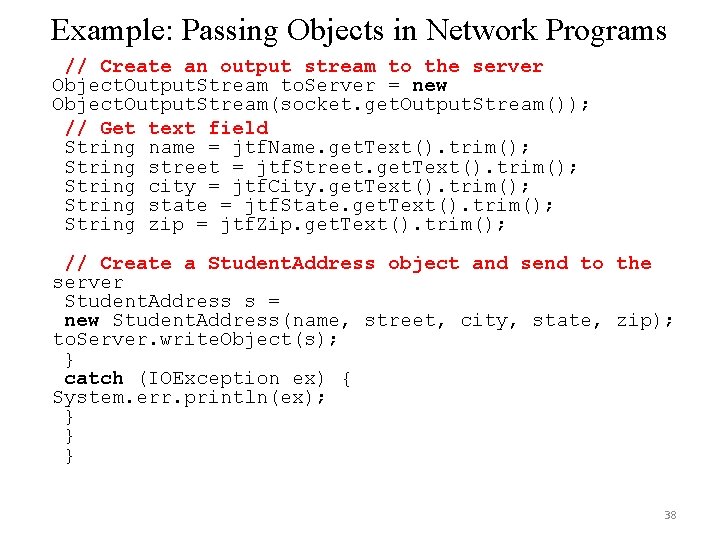 Example: Passing Objects in Network Programs

// Create an output stream to the server
ObjectOutputStream toServer = new
ObjectOutputStream(socket.getOutputStream());
 // Get text field
 String name = jtfName.getText().trim();
 String street = jtfStreet.getText().trim();
 String city = jtfCity.getText().trim();
 String state = jtfState.getText().trim();
 String zip = jtfZip.getText().trim();

 // Create a StudentAddress object and send to the
server
 StudentAddress s =
 new StudentAddress(name, street, city, state, zip);
toServer.writeObject(s);
 }
 catch (IOException ex) {
System.err.println(ex);
 }
 }
 }

38